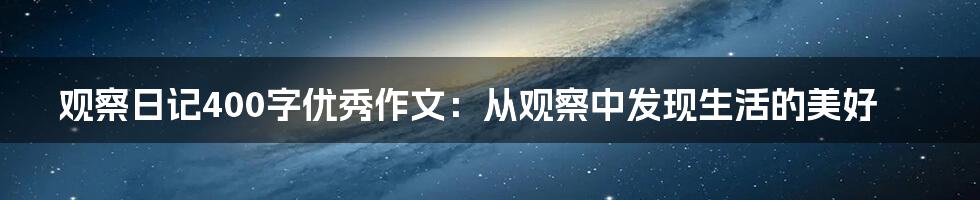 观察日记400字优秀作文：从观察中发现生活的美好